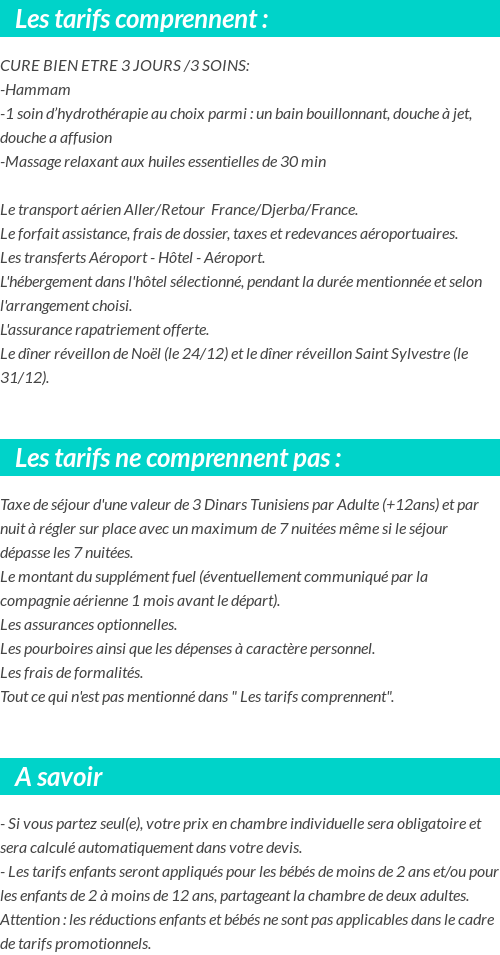 Les tarifs comprennent :

CURE BIEN ETRE 3 JOURS /3 SOINS:
-Hammam
-1 soin d'hydrothérapie au choix parmi : un bain bouillonnant, douche à jet, douche a affusion
-Massage relaxant aux huiles essentielles de 30 min

Le transport aérien Aller/Retour France/Djerba/France.
Le forfait assistance, frais de dossier, taxes et redevances aéroportuaires.
Les transferts Aéroport - Hôtel - Aéroport.
L'hébergement dans l'hôtel sélectionné, pendant la durée mentionnée et selon l'arrangement choisi.
L'assurance rapatriement offerte.
Le dîner réveillon de Noël (le 24/12) et le dîner réveillon Saint Sylvestre (le 31/12).

Les tarifs ne comprennent pas :

Taxe de séjour d'une valeur de 3 Dinars Tunisiens par Adulte (+12ans) et par nuit à régler sur place avec un maximum de 7 nuitées même si le séjour dépasse les 7 nuitées.
Le montant du supplément fuel (éventuellement communiqué par la compagnie aérienne 1 mois avant le départ).
Les assurances optionnelles.
Les pourboires ainsi que les dépenses à caractère personnel.
Les frais de formalités.
Tout ce qui n'est pas mentionné dans " Les tarifs comprennent".

A savoir

- Si vous partez seul(e), votre prix en chambre individuelle sera obligatoire et sera calculé automatiquement dans votre devis.
- Les tarifs enfants seront appliqués pour les bébés de moins de 2 ans et/ou pour les enfants de 2 à moins de 12 ans, partageant la chambre de deux adultes.
Attention : les réductions enfants et bébés ne sont pas applicables dans le cadre de tarifs promotionnels.